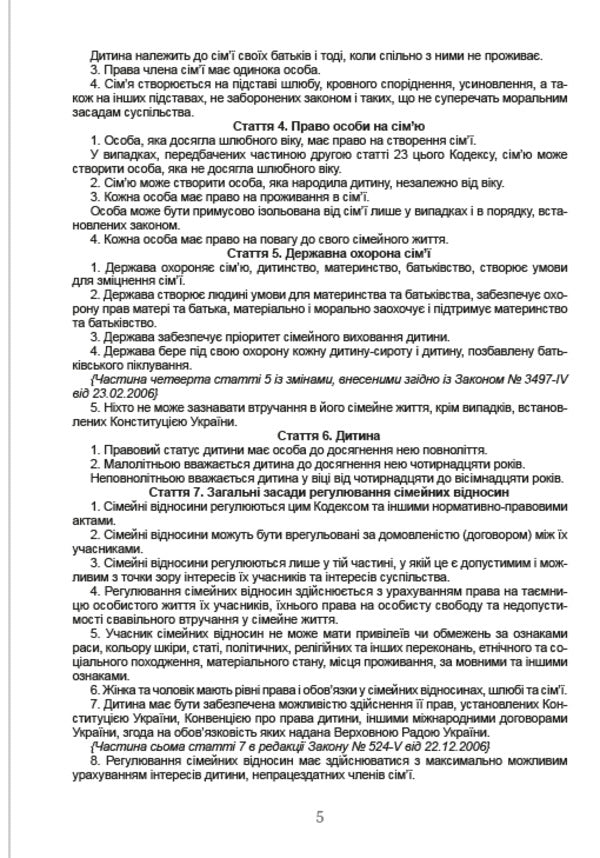 Дитина належить до сім'ї своїх батьків і тоді, коли спільно з ними не проживає.

3. Права члена сім'ї має одинока особа.

4. Сім'я створюється на підставі шлюбу, кровного споріднення, усиновлення, а також на інших підставах, не заборонених законом і таких, що не суперечать моральним засадам суспільства.

Стаття 4. Право особи на сім'ю

1. Особа, яка досягла шлюбного віку, має право на створення сім'ї.

У випадках, передбачених частиною другою статті 23 цього Кодексу, сім'ю може створити особа, яка не досягла шлюбного віку.

2. Сім'ю може створити особа, яка народила дитину, незалежно від віку.

3. Кожна особа має право на проживання в сім'ї.

Особа може бути примусово ізольована від сім'ї лише у випадках і в порядку, встановлених законом.

4. Кожна особа має право на повагу до свого сімейного життя.

Стаття 5. Державна охорона сім'ї

1. Держава охороняє сім'ю, дитинство, материнство, батьківство, створює умови для зміцнення сім'ї.

2. Держава створює людині умови для материнства та батьківства, забезпечує охорону прав матері та батька, матеріально і морально заохочує і підтримує материнство та батьківство.

3. Держава забезпечує пріоритет сімейного виховання дитини.

4. Держава бере під свою охорону кожну дитину-сироту і дитину, позбавлену батьківського піклування.

{Частина четверта статті 5 із змінами, внесеними згідно із Законом № 3497-IV від 23.02.2006}

5. Ніхто не може зазнавати втручання в його сімейне життя, крім випадків, встановлених Конституцією України.

Стаття 6. Дитина

1. Правовий статус дитини має особа до досягнення нею повноліття.

2. Малолітньою вважається дитина до досягнення нею чотирнадцяти років.

Неповнолітньою вважається дитина у віці від чотирнадцяти до вісімнадцяти років.

Стаття 7. Загальні засади регулювання сімейних відносин

1. Сімейні відносини регулюються цим Кодексом та іншими нормативно-правовими актами.

2. Сімейні відносини можуть бути врегульовані за домовленістю (договором) між їх учасниками.

3. Сімейні відносини регулюються лише у тій частині, у якій це є допустимим і можливим з точки зору інтересів їх учасників та інтересів суспільства.

4. Регулювання сімейних відносин здійснюється з урахуванням права на таємницю особистого життя їх учасників, їхнього права на особисту свободу та недопустимості свавільного втручання у сімейне життя.

5. Учасник сімейних відносин не може мати привілеїв чи обмежень за ознаками раси, кольору шкіри, статі, політичних, релігійних та інших переконань, етнічного та соціального походження, матеріального стану, місця проживання, за мовними та іншими ознаками.

6. Жінка та чоловік мають рівні права і обов'язки у сімейних відносинах, шлюбі та сім'ї.

7. Дитина має бути забезпечена можливістю здійснення її прав, установлених Конституцією України, Конвенцією про права дитини, іншими міжнародними договорами України, згода на обов'язковість яких надана Верховною Радою України.

{Частина сьома статті 7 в редакції Закону № 524-V від 22.12.2006}

8. Регулювання сімейних відносин має здійснюватися з максимально можливим урахуванням інтересів дитини, непрацездатних членів сім'ї.

5